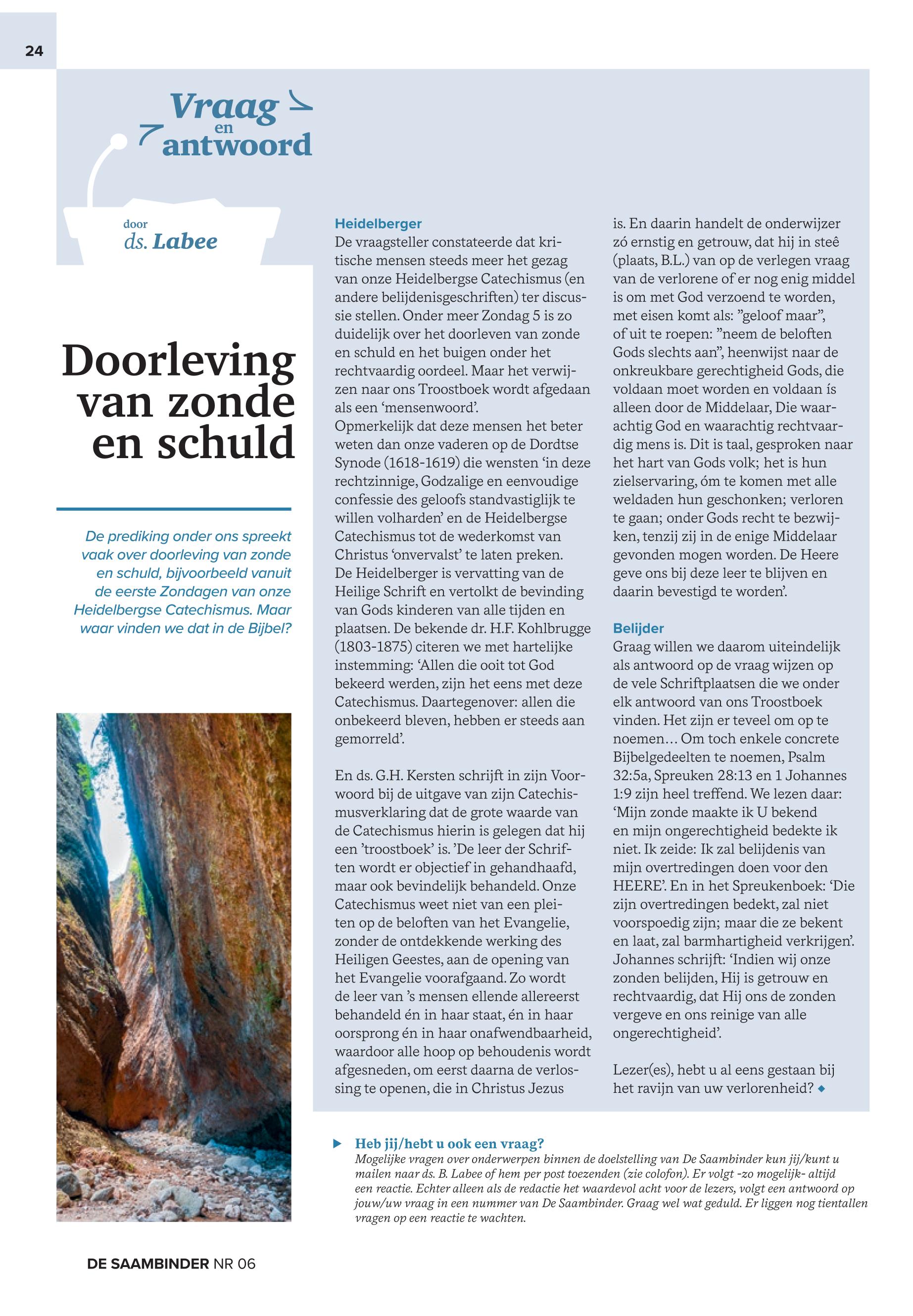 24

Vraag en antwoord

door ds. Labee

Doorleving van zonde en schuld

De prediking onder ons spreekt vaak over doorleving van zonde en schuld, bijvoorbeeld vanuit de eerste Zondagen van onze Heidelbergse Catechismus. Maar waar vinden we dat in de Bijbel?

Heidelberger
De vraagsteller constateerde dat kritische mensen steeds meer het gezag van onze Heidelbergse Catechismus (en andere belijdenisgeschriften) ter discussie stellen. Onder meer Zondag 5 is zo duidelijk over het doorleven van zonde en schuld en het buigen onder het rechtvaardig oordeel. Maar het verwijzen naar ons Troostboek wordt afgedaan als een ‘mensenwoord’.
Opmerkelijk dat deze mensen het beter weten dan onze vaderen op de Dordtse Synode (1618-1619) die wensten ‘in deze rechtzinnige, Godzalige en eenvoudige confessie des geloofs standvastiglijk te willen volharden’ en de Heidelbergse Catechismus tot de wederkomst van Christus ‘onvervalst’ te laten preken.
De Heidelberger is vervatting van de Heilige Schrift en vertolkt de bevinding van Gods kinderen van alle tijden en plaatsen. De bekende dr. H.F. Kohlbrugge (1803-1875) citeren we met hartelijke instemming: ‘Allen die ooit tot God bekeerd werden, zijn het eens met deze Catechismus. Daartegenover: allen die onbekeerd bleven, hebben er steeds aan gemorreld’.

En ds. G.H. Kersten schrijft in zijn Voorwoord bij de uitgave van zijn Catechismusverklaring dat de grote waarde van de Catechismus hierin is gelegen dat hij een ’troostboek’ is. ’De leer der Schriften wordt er objectief in gehandhaafd, maar ook bevindelijk behandeld. Onze Catechismus weet niet van een pleiten op de beloften van het Evangelie, zonder de ontdekkende werking des Heiligen Geestes, aan de opening van het Evangelie voorafgaand. Zo wordt de leer van ’s mensen ellende allereerst behandeld én in haar staat, én in haar oorsprong én in haar onafwendbaarheid, waardoor alle hoop op behoudenis wordt afgesneden, om eerst daarna de verlossing te openen, die in Christus Jezus is. En daarin handelt de onderwijzer zó ernstig en getrouw, dat hij in steê (plaats, B.L.) van op de verlegen vraag van de verlorene of er nog enig middel is om met God verzoend te worden, met eisen komt als: ”geloof maar”, of uit te roepen: ”neem de beloften Gods slechts aan”, heenwijst naar de onkreukbare gerechtigheid Gods, die voldaan moet worden en voldaan ís alleen door de Middelaar, Die waarachtig God en waarachtig rechtvaardig mens is. Dit is taal, gesproken naar het hart van Gods volk; het is hun zielservaring, óm te komen met alle weldaden hun geschonken; verloren te gaan; onder Gods recht te bezwijken, tenzij zij in de enige Middelaar gevonden mogen worden. De Heere geve ons bij deze leer te blijven en daarin bevestigd te worden’.

Belijder
Graag willen we daarom uiteindelijk als antwoord op de vraag wijzen op de vele Schriftplaatsen die we onder elk antwoord van ons Troostboek vinden. Het zijn er teveel om op te noemen… Om toch enkele concrete Bijbelgedeelten te noemen, Psalm 32:5a, Spreuken 28:13 en 1 Johannes 1:9 zijn heel treffend. We lezen daar: ‘Mijn zonde maakte ik U bekend en mijn ongerechtigheid bedekte ik niet. Ik zeide: Ik zal belijdenis van mijn overtredingen doen voor den HEERE’. En in het Spreukenboek: ‘Die zijn overtredingen bedekt, zal niet voorspoedig zijn; maar die ze bekent en laat, zal barmhartigheid verkrijgen’. Johannes schrijft: ‘Indien wij onze zonden belijden, Hij is getrouw en rechtvaardig, dat Hij ons de zonden vergeve en ons reinige van alle ongerechtigheid’.

Lezer(es), hebt u al eens gestaan bij het ravijn van uw verlorenheid?

Heb jij/hebt u ook een vraag?
Mogelijke vragen over onderwerpen binnen de doelstelling van De Saambinder kun jij/kunt u mailen naar ds. B. Labee of hem per post toezenden (zie colofon). Er volgt -zo mogelijk- altijd een reactie. Echter alleen als de redactie het waardevol acht voor de lezers, volgt een antwoord op jouw/uw vraag in een nummer van De Saambinder. Graag wel wat geduld. Er liggen nog tientallen vragen op een reactie te wachten.

DE SAAMBINDER NR 06